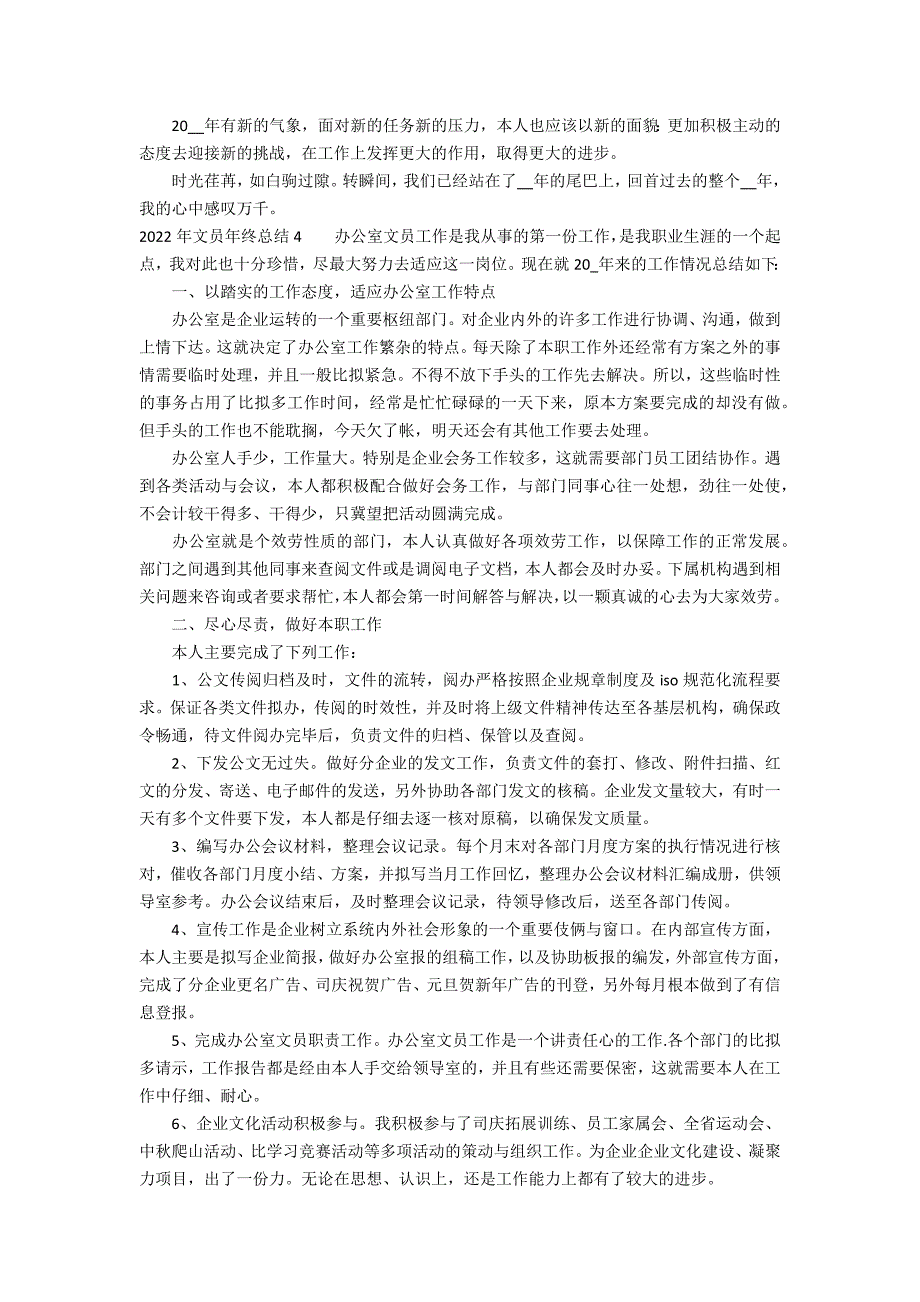 20__年有新的气象，面对新的任务新的压力，本人也应该以新的面貌 更加积极主动的态度去迎接新的挑战，在工作上发挥更大的作用，取得更大的进步。

时光荏苒，如白驹过隙。转瞬间，我们已经站在了__年的尾巴上，回首过去的整个__年，我的心中感叹万千。

2022 年文员年终总结 4　　办公室文员工作是我从事的第一份工作，是我职业生涯的一个起点，我对此也十分珍惜，尽最大努力去适应这一岗位。现在就 20_年来的工作情况总结如下:

一、以踏实的工作态度，适应办公室工作特点

办公室是企业运转的一个重要枢纽部门。对企业内外的许多工作进行协调、沟通，做到上情下达。这就决定了办公室工作繁杂的特点。每天除了本职工作外还经常有方案之外的事情需要临时处理，并且一般比拟紧急。不得不放下手头的工作先去解决。所以，这些临时性的事务占用了比拟多工作时间，经常是忙忙碌碌的一天下来，原本方案要完成的却没有做。但手头的工作也不能耽搁，今天欠了帐，明天还会有其他工作要去处理。

办公室人手少，工作量大。特别是企业会务工作较多，这就需要部门员工团结协作。遇到各类活动与会议，本人都积极配合做好会务工作，与部门同事心往一处想，劲往一处使，不会计较干得多、干得少，只冀望把活动圆满完成。

办公室就是个效劳性质的部门，本人认真做好各项效劳工作，以保障工作的正常发展。部门之间遇到其他同事来查阅文件或是调阅电子文档，本人都会及时办妥。下属机构遇到相关问题来咨询或者要求帮忙，本人都会第一时间解答与解决，以一颗真诚的心去为大家效劳。

二、尽心尽责，做好本职工作

本人主要完成了下列工作：

1、公文传阅归档及时，文件的流转，阅办严格按照企业规章制度及 iso 规范化流程要求。保证各类文件拟办，传阅的时效性，并及时将上级文件精神传达至各基层机构，确保政令畅通，待文件阅办完毕后，负责文件的归档、保管以及查阅。

2、下发公文无过失。做好分企业的发文工作，负责文件的套打、修改、附件扫描、红文的分发、寄送、电子邮件的发送，另外协助各部门发文的核稿。企业发文量较大，有时一天有多个文件要下发，本人都是仔细去逐一核对原稿，以确保发文质量。

3、编写办公会议材料，整理会议记录。每个月末对各部门月度方案的执行情况进行核对，催收各部门月度小结、方案，并拟写当月工作回忆，整理办公会议材料汇编成册，供领导室参考。办公会议结束后，及时整理会议记录，待领导修改后，送至各部门传阅。

4、宣传工作是企业树立系统内外社会形象的一个重要伎俩与窗口。在内部宣传方面，本人主要是拟写企业简报，做好办公室报的组稿工作，以及协助板报的编发，外部宣传方面，完成了分企业更名广告、司庆祝贺广告、元旦贺新年广告的刊登，另外每月根本做到了有信息登报。

5、完成办公室文员职责工作。办公室文员工作是一个讲责任心的工作.各个部门的比拟多请示，工作报告都是经由本人手交给领导室的，并且有些还需要保密，这就需要本人在工作中仔细、耐心。

6、企业文化活动积极参与。我积极参与了司庆拓展训练、员工家属会、全省运动会、中秋爬山活动、比学习竞赛活动等多项活动的策动与组织工作。为企业企业文化建设、凝聚力项目，出了一份力。无论在思想、认识上，还是工作能力上都有了较大的进步。